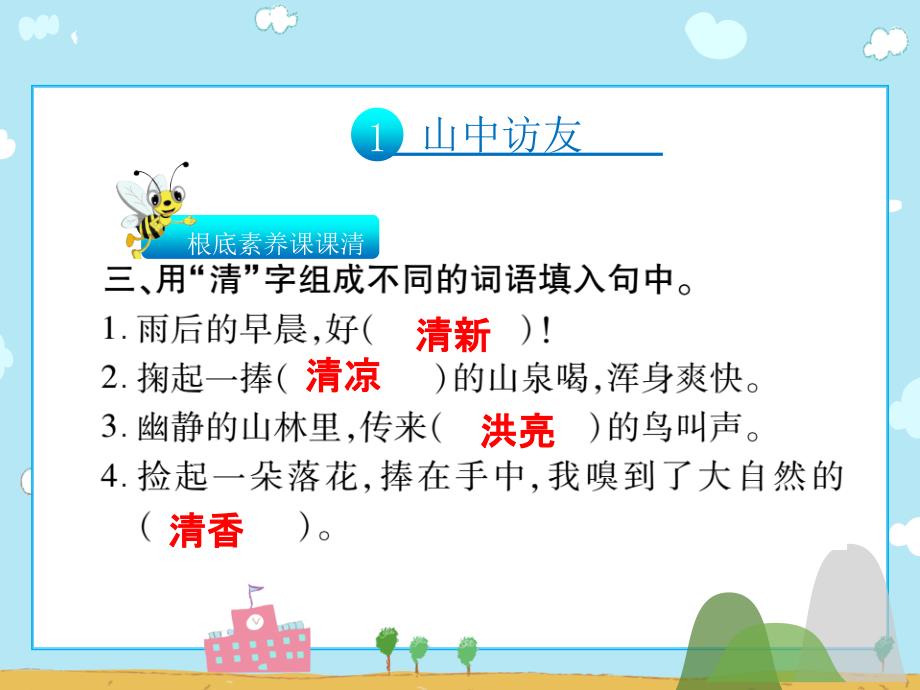 1 山中访友

根底素养课课清

三、用“清”字组成不同的词语填入句中。

1. 雨后的早晨，好（ 清新 ）！

2. 掬起一捧（ 清凉 ）的山泉喝，浑身爽快。

3. 幽静的山林里，传来（ 洪亮 ）的鸟叫声。

4. 捡起一朵落花，捧在手中，我嗅到了大自然的（ 清香 ）。